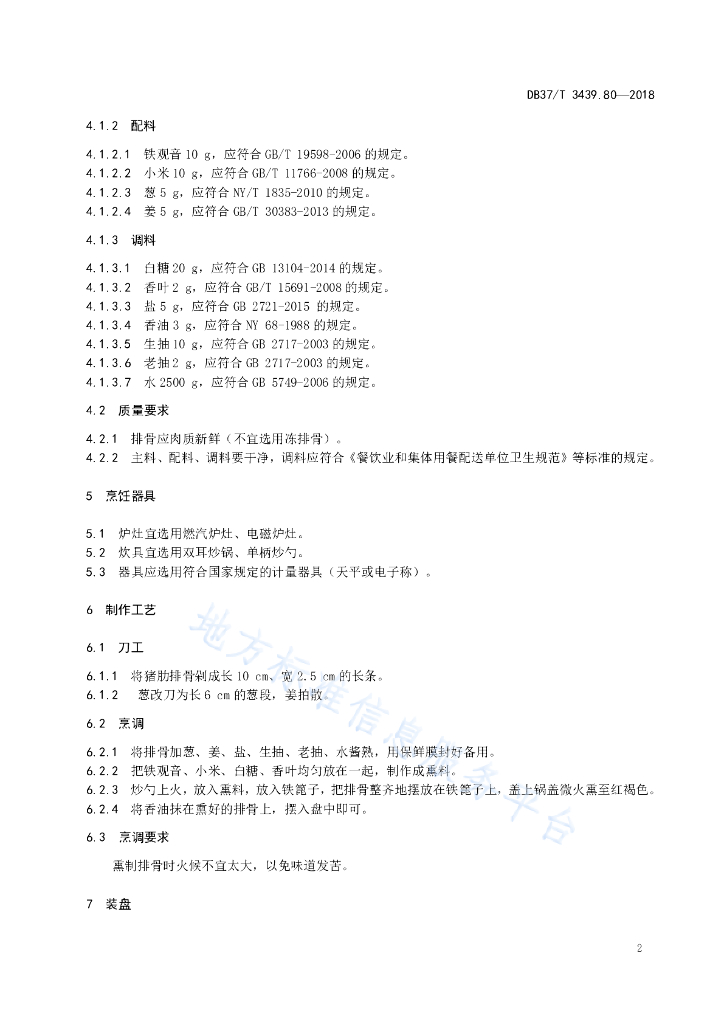 DB37/T 3439.80—2018

4.1.2 配料

4.1.2.1 铁观音 10 g，应符合 GB/T 19598-2006 的规定。
4.1.2.2 小米 10 g，应符合 GB/T 11766-2008 的规定。
4.1.2.3 葱 5 g，应符合 NY/T 1835-2010 的规定。
4.1.2.4 姜 5 g，应符合 GB/T 30383-2013 的规定。

4.1.3 调料

4.1.3.1 白糖 20 g，应符合 GB 13104-2014 的规定。
4.1.3.2 香叶 2 g，应符合 GB/T 15691-2008 的规定。
4.1.3.3 盐 5 g，应符合 GB 2721-2015 的规定。
4.1.3.4 香油 3 g，应符合 NY 68-1988 的规定。
4.1.3.5 生抽 10 g，应符合 GB 2717-2003 的规定。
4.1.3.6 老抽 2 g，应符合 GB 2717-2003 的规定。
4.1.3.7 水 2500 g，应符合 GB 5749-2006 的规定。

4.2 质量要求

4.2.1 排骨应肉质新鲜（不宜选用冻排骨）。
4.2.2 主料、配料、调料要干净，调料应符合《餐饮业和集体用餐配送单位卫生规范》等标准的规定。

5 烹饪器具

5.1 炉灶宜选用燃汽炉灶、电磁炉灶。
5.2 炊具宜选用双耳炒锅、单柄炒勺。
5.3 器具应选用符合国家规定的计量器具（天平或电子称）。

6 制作工艺

6.1 刀工

6.1.1 将猪肋排骨剁成长 10 cm、宽 2.5 cm 的长条。
6.1.2 葱改刀为长 6 cm 的葱段，姜拍散。

6.2 烹调

6.2.1 将排骨加葱、姜、盐、生抽、老抽、水酱熟，用保鲜膜封好备用。
6.2.2 把铁观音、小米、白糖、香叶均匀放在一起，制作成熏料。
6.2.3 炒勺上火，放入熏料，放入铁篦子，把排骨整齐地摆放在铁篦子上，盖上锅盖微火熏至红褐色。
6.2.4 将香油抹在熏好的排骨上，摆入盘中即可。

6.3 烹调要求

熏制排骨时火候不宜太大，以免味道发苦。

7 装盘

地方标准信息服务平台

2